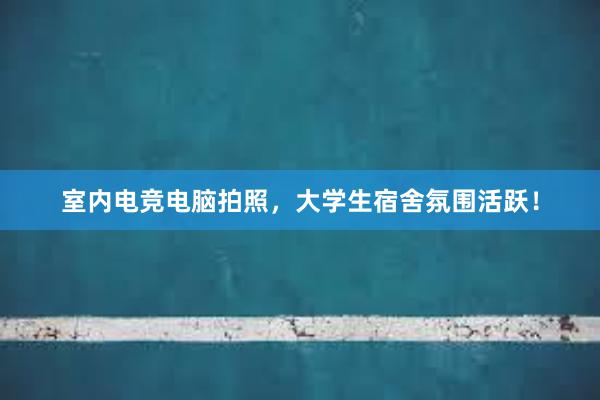 室内电竞电脑拍照，大学生宿舍氛围活跃！